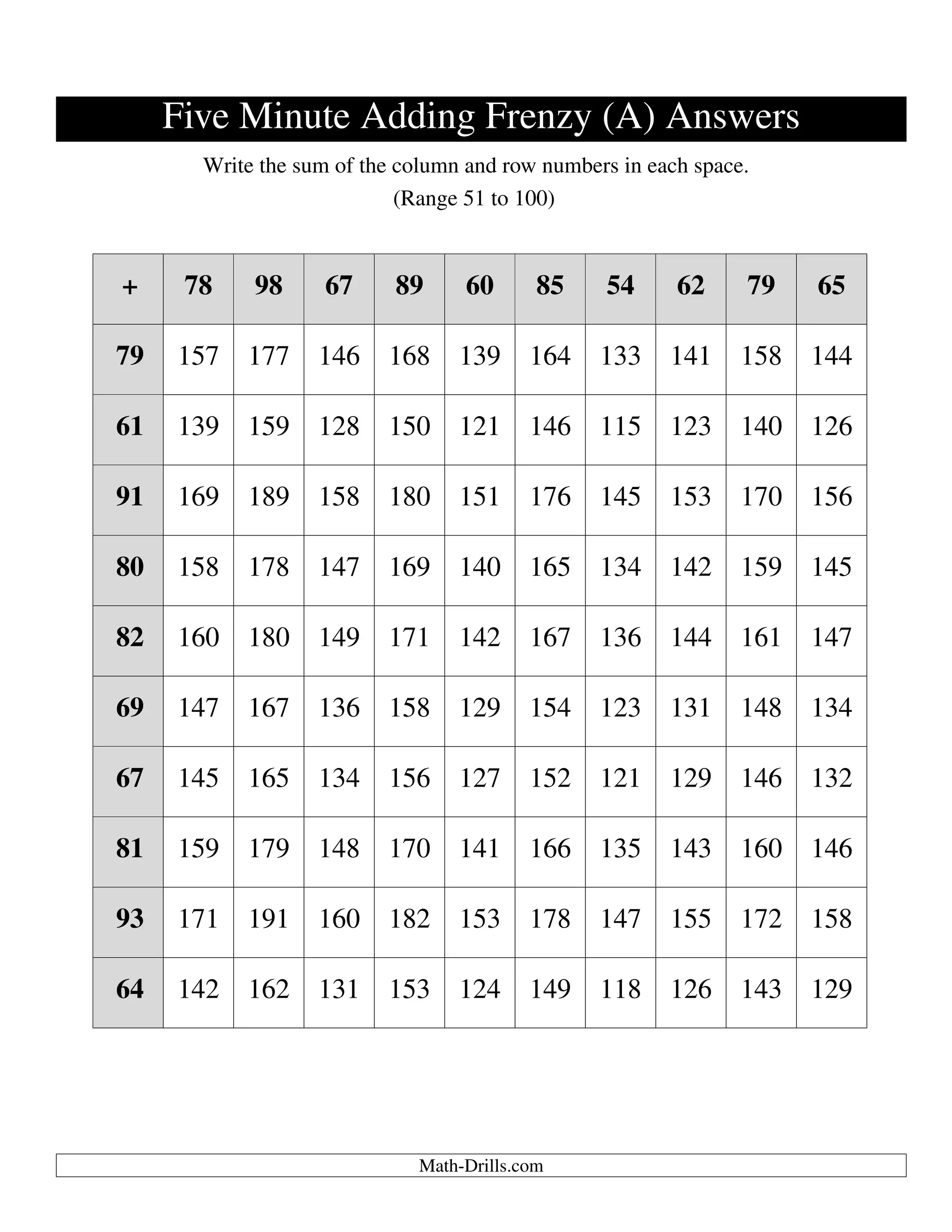 Five Minute Adding Frenzy (A) Answers

Write the sum of the column and row numbers in each space.

(Range 51 to 100)

| + | 78 | 98 | 67 | 89 | 60 | 85 | 54 | 62 | 79 | 65 |
|---|---|---|---|---|---|---|---|---|---|---|
| 79 | 157 | 177 | 146 | 168 | 139 | 164 | 133 | 141 | 158 | 144 |
| 61 | 139 | 159 | 128 | 150 | 121 | 146 | 115 | 123 | 140 | 126 |
| 91 | 169 | 189 | 158 | 180 | 151 | 176 | 145 | 153 | 170 | 156 |
| 80 | 158 | 178 | 147 | 169 | 140 | 165 | 134 | 142 | 159 | 145 |
| 82 | 160 | 180 | 149 | 171 | 142 | 167 | 136 | 144 | 161 | 147 |
| 69 | 147 | 167 | 136 | 158 | 129 | 154 | 123 | 131 | 148 | 134 |
| 67 | 145 | 165 | 134 | 156 | 127 | 152 | 121 | 129 | 146 | 132 |
| 81 | 159 | 179 | 148 | 170 | 141 | 166 | 135 | 143 | 160 | 146 |
| 93 | 171 | 191 | 160 | 182 | 153 | 178 | 147 | 155 | 172 | 158 |
| 64 | 142 | 162 | 131 | 153 | 124 | 149 | 118 | 126 | 143 | 129 |

Math-Drills.com